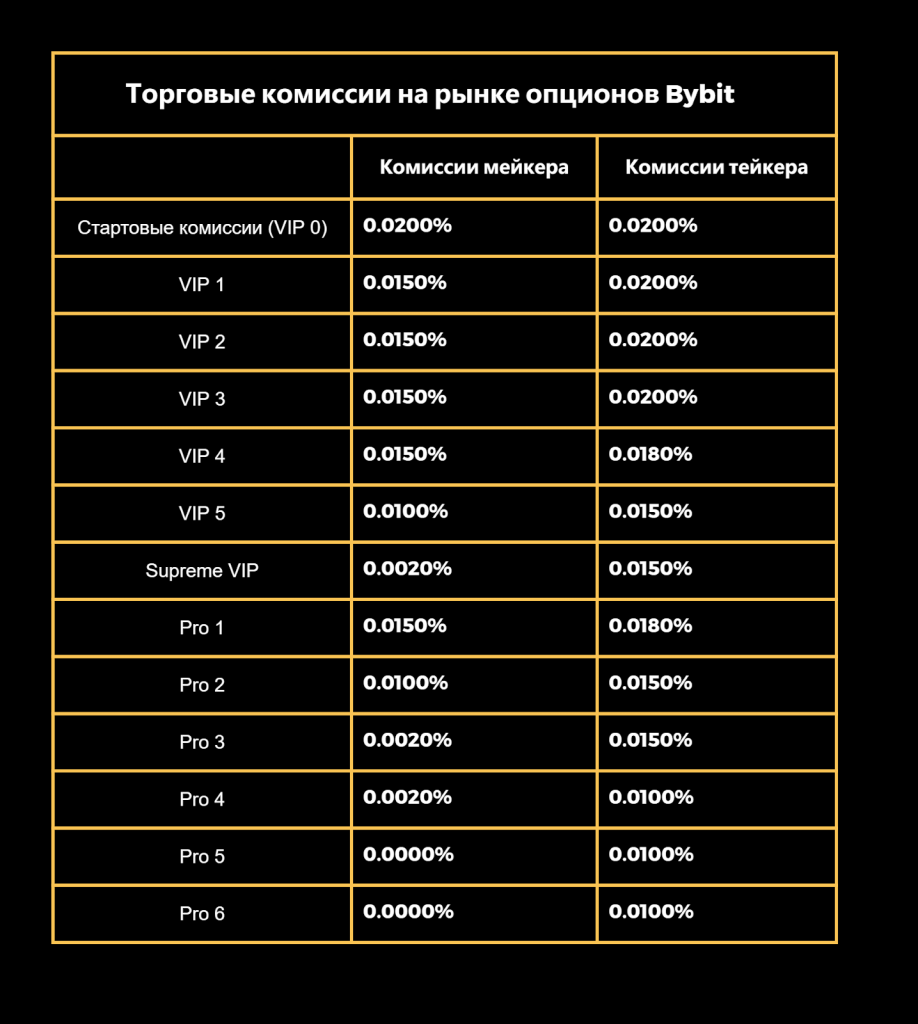 Торговые комиссии на рынке опционов Bybit

| | Комиссии мейкера | Комиссии тейкера |
|---|---|---|
| Стартовые комиссии (VIP 0) | 0.0200% | 0.0200% |
| VIP 1 | 0.0150% | 0.0200% |
| VIP 2 | 0.0150% | 0.0200% |
| VIP 3 | 0.0150% | 0.0200% |
| VIP 4 | 0.0150% | 0.0180% |
| VIP 5 | 0.0100% | 0.0150% |
| Supreme VIP | 0.0020% | 0.0150% |
| Pro 1 | 0.0150% | 0.0180% |
| Pro 2 | 0.0100% | 0.0150% |
| Pro 3 | 0.0020% | 0.0150% |
| Pro 4 | 0.0020% | 0.0100% |
| Pro 5 | 0.0000% | 0.0100% |
| Pro 6 | 0.0000% | 0.0100% |